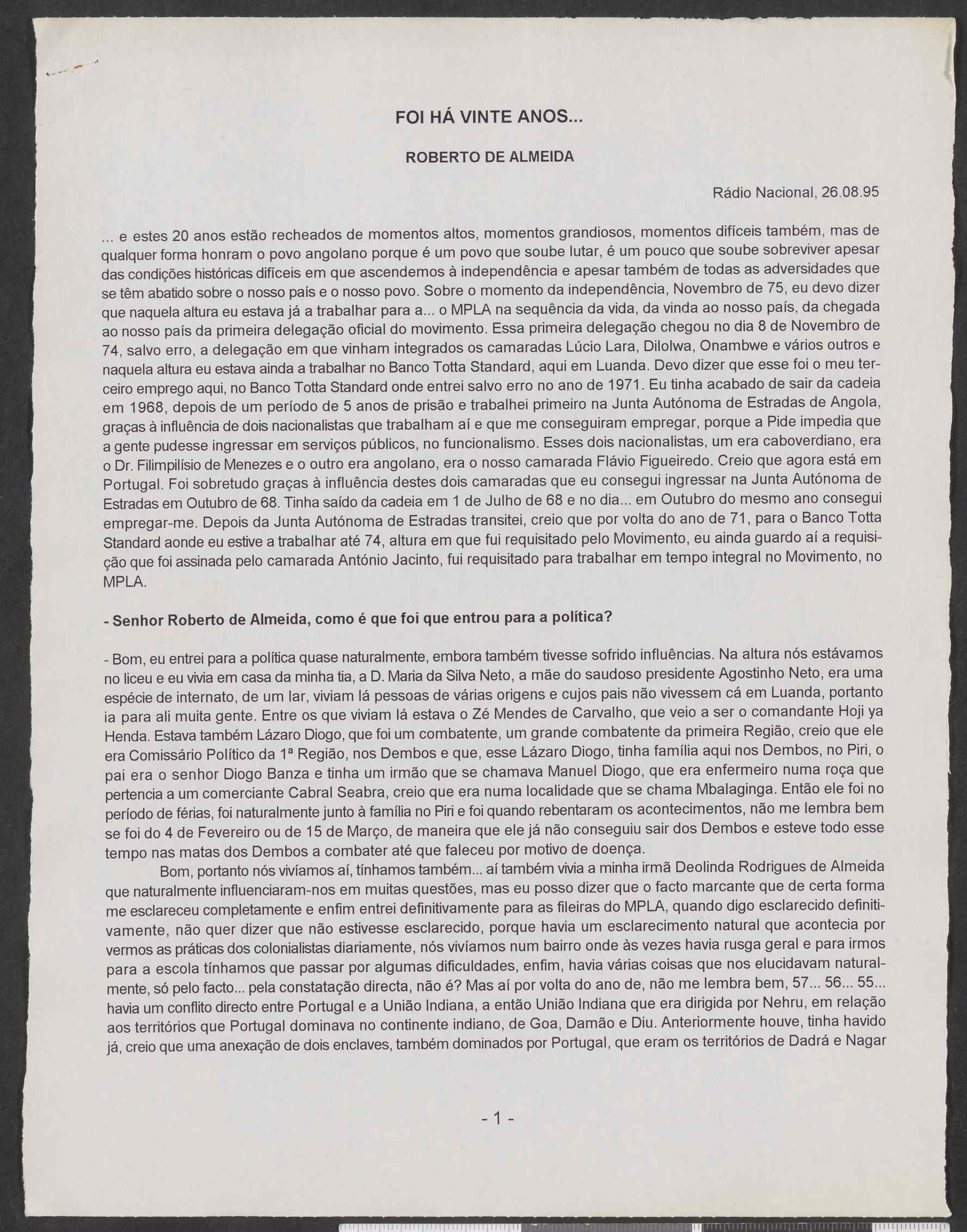 FOI HÁ VINTE ANOS...

ROBERTO DE ALMEIDA

Rádio Nacional, 26.08.95

... e estes 20 anos estão recheados de momentos altos, momentos grandiosos, momentos difíceis também, mas de qualquer forma honram o povo angolano porque é um povo que soube lutar, é um pouco que soube sobreviver apesar das condições históricas difíceis em que ascendemos à independência e apesar também de todas as adversidades que se têm abatido sobre o nosso país e o nosso povo. Sobre o momento da independência, Novembro de 75, eu devo dizer que naquela altura eu estava já a trabalhar para a... o MPLA na sequência da vida, da vinda ao nosso país, da chegada ao nosso país da primeira delegação oficial do movimento. Essa primeira delegação chegou no dia 8 de Novembro de 74, salvo erro, a delegação em que vinham integrados os camaradas Lúcio Lara, Dilolwa, Onambwe e vários outros e naquela altura eu estava ainda a trabalhar no Banco Totta Standard, aqui em Luanda. Devo dizer que esse foi o meu terceiro emprego aqui, no Banco Totta Standard onde entrei salvo erro no ano de 1971. Eu tinha acabado de sair da cadeia em 1968, depois de um período de 5 anos de prisão e trabalhei primeiro na Junta Autónoma de Estradas de Angola, graças à influência de dois nacionalistas que trabalham aí e que me conseguiram empregar, porque a Pide impedia que a gente pudesse ingressar em serviços públicos, no funcionalismo. Esses dois nacionalistas, um era caboverdiano, era o Dr. Filimpilísio de Menezes e o outro era angolano, era o nosso camarada Flávio Figueiredo. Creio que agora está em Portugal. Foi sobretudo graças à influência destes dois camaradas que eu consegui ingressar na Junta Autónoma de Estradas em Outubro de 68. Tinha saído da cadeia em 1 de Julho de 68 e no dia... em Outubro do mesmo ano consegui empregar-me. Depois da Junta Autónoma de Estradas transitei, creio que por volta do ano de 71, para o Banco Totta Standard aonde eu estive a trabalhar até 74, altura em que fui requisitado pelo Movimento, eu ainda guardo aí a requisição que foi assinada pelo camarada António Jacinto, fui requisitado para trabalhar em tempo integral no Movimento, no MPLA.

- Senhor Roberto de Almeida, como é que foi que entrou para a política?

- Bom, eu entrei para a política quase naturalmente, embora também tivesse sofrido influências. Na altura nós estávamos no liceu e eu vivia em casa da minha tia, a D. Maria da Silva Neto, a mãe do saudoso presidente Agostinho Neto, era uma espécie de internato, de um lar, viviam lá pessoas de várias origens e cujos pais não vivessem cá em Luanda, portanto ia para ali muita gente. Entre os que viviam lá estava o Zé Mendes de Carvalho, que veio a ser o comandante Hoji ya Henda. Estava também Lázaro Diogo, que foi um combatente, um grande combatente da primeira Região, creio que ele era Comissário Político da 1ª Região, nos Dembos e que, esse Lázaro Diogo, tinha família aqui nos Dembos, no Piri, o pai era o senhor Diogo Banza e tinha um irmão que se chamava Manuel Diogo, que era enfermeiro numa roça que pertencia a um comerciante Cabral Seabra, creio que era numa localidade que se chama Mbalaginga. Então ele foi no período de férias, foi naturalmente junto à família no Piri e foi quando rebentaram os acontecimentos, não me lembra bem se foi do 4 de Fevereiro ou de 15 de Março, de maneira que ele já não conseguiu sair dos Dembos e esteve todo esse tempo nas matas dos Dembos a combater até que faleceu por motivo de doença.

Bom, portanto nós vivíamos aí, tínhamos também... aí também vivia a minha irmã Deolinda Rodrigues de Almeida que naturalmente influenciaram-nos em muitas questões, mas eu posso dizer que o facto marcante que de certa forma me esclareceu completamente e enfim entrei definitivamente para as fileiras do MPLA, quando digo esclarecido definitivamente, não quer dizer que não estivesse esclarecido, porque havia um esclarecimento natural que acontecia por vermos as práticas dos colonialistas diariamente, nós vivíamos num bairro onde às vezes havia rusga geral e para irmos para a escola tínhamos que passar por algumas dificuldades, enfim, havia várias coisas que nos elucidavam naturalmente, só pelo facto... pela constatação directa, não é? Mas aí por volta do ano de, não me lembra bem, 57... 56... 55... havia um conflito directo entre Portugal e a União Indiana, a então União Indiana que era dirigida por Nehru, em relação aos territórios que Portugal dominava no continente indiano, de Goa, Damão e Diu. Anteriormente houve, tinha havido já, creio que uma anexação de dois enclaves, também dominados por Portugal, que eram os territórios de Dadrá e Nagar

- 1 -